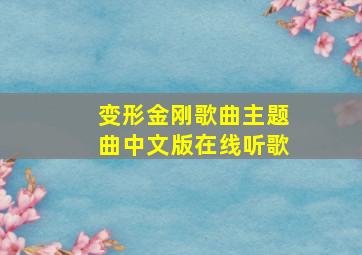 变形金刚歌曲主题曲中文版在线听歌